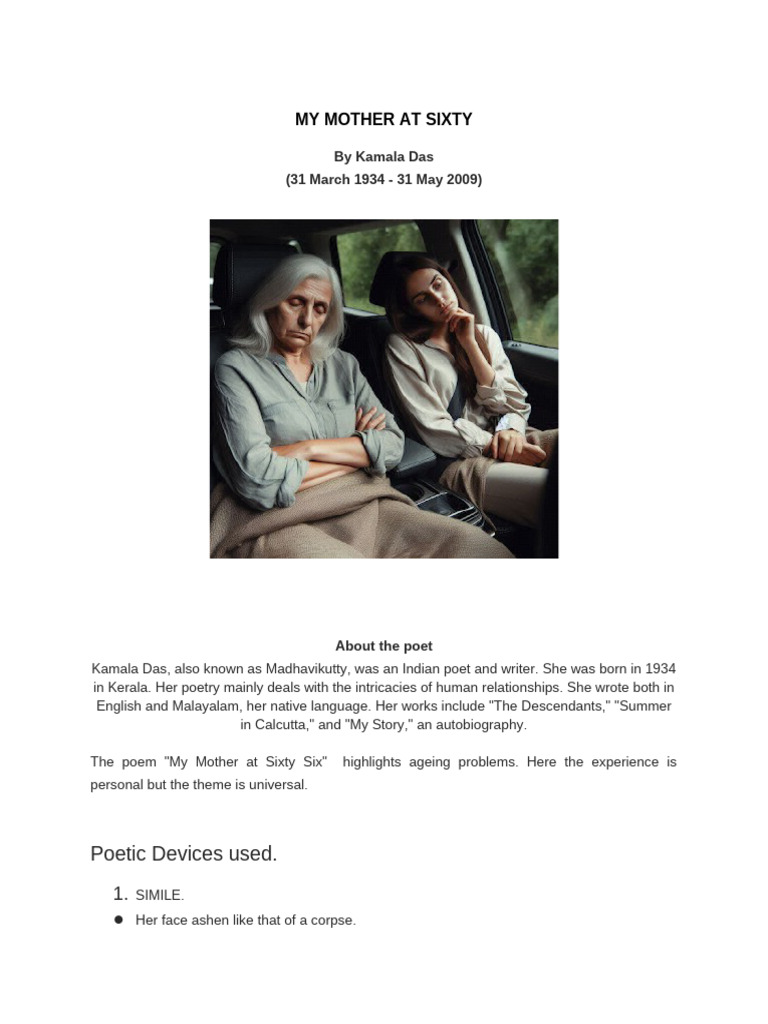 MY MOTHER AT SIXTY

By Kamala Das
(31 March 1934 - 31 May 2009)

About the poet

Kamala Das, also known as Madhavikutty, was an Indian poet and writer. She was born in 1934 in Kerala. Her poetry mainly deals with the intricacies of human relationships. She wrote both in English and Malayalam, her native language. Her works include "The Descendants," "Summer in Calcutta," and "My Story," an autobiography.

The poem "My Mother at Sixty Six" highlights ageing problems. Here the experience is personal but the theme is universal.

Poetic Devices used.

1. SIMILE.

● Her face ashen like that of a corpse.